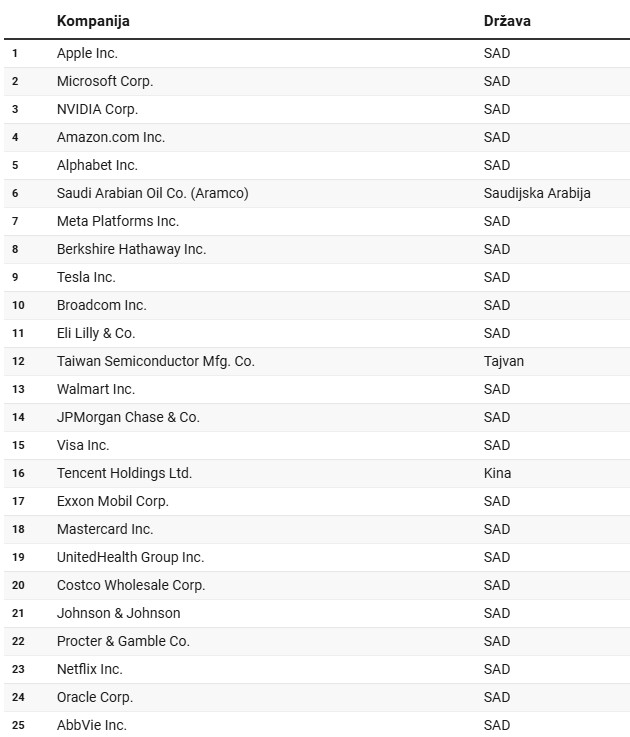 |  | Kompanija | Država |
|---|---|---|
| 1 | Apple Inc. | SAD |
| 2 | Microsoft Corp. | SAD |
| 3 | NVIDIA Corp. | SAD |
| 4 | Amazon.com Inc. | SAD |
| 5 | Alphabet Inc. | SAD |
| 6 | Saudi Arabian Oil Co. (Aramco) | Saudijska Arabija |
| 7 | Meta Platforms Inc. | SAD |
| 8 | Berkshire Hathaway Inc. | SAD |
| 9 | Tesla Inc. | SAD |
| 10 | Broadcom Inc. | SAD |
| 11 | Eli Lilly & Co. | SAD |
| 12 | Taiwan Semiconductor Mfg. Co. | Tajvan |
| 13 | Walmart Inc. | SAD |
| 14 | JPMorgan Chase & Co. | SAD |
| 15 | Visa Inc. | SAD |
| 16 | Tencent Holdings Ltd. | Kina |
| 17 | Exxon Mobil Corp. | SAD |
| 18 | Mastercard Inc. | SAD |
| 19 | UnitedHealth Group Inc. | SAD |
| 20 | Costco Wholesale Corp. | SAD |
| 21 | Johnson & Johnson | SAD |
| 22 | Procter & Gamble Co. | SAD |
| 23 | Netflix Inc. | SAD |
| 24 | Oracle Corp. | SAD |
| 25 | AbbVie Inc. | SAD |